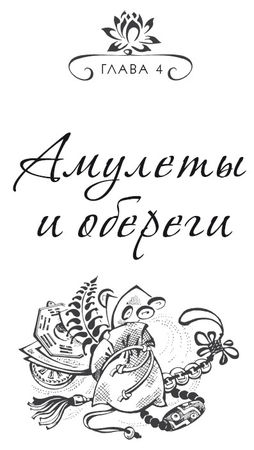 ГЛАВА 4

Амулеты и обереги